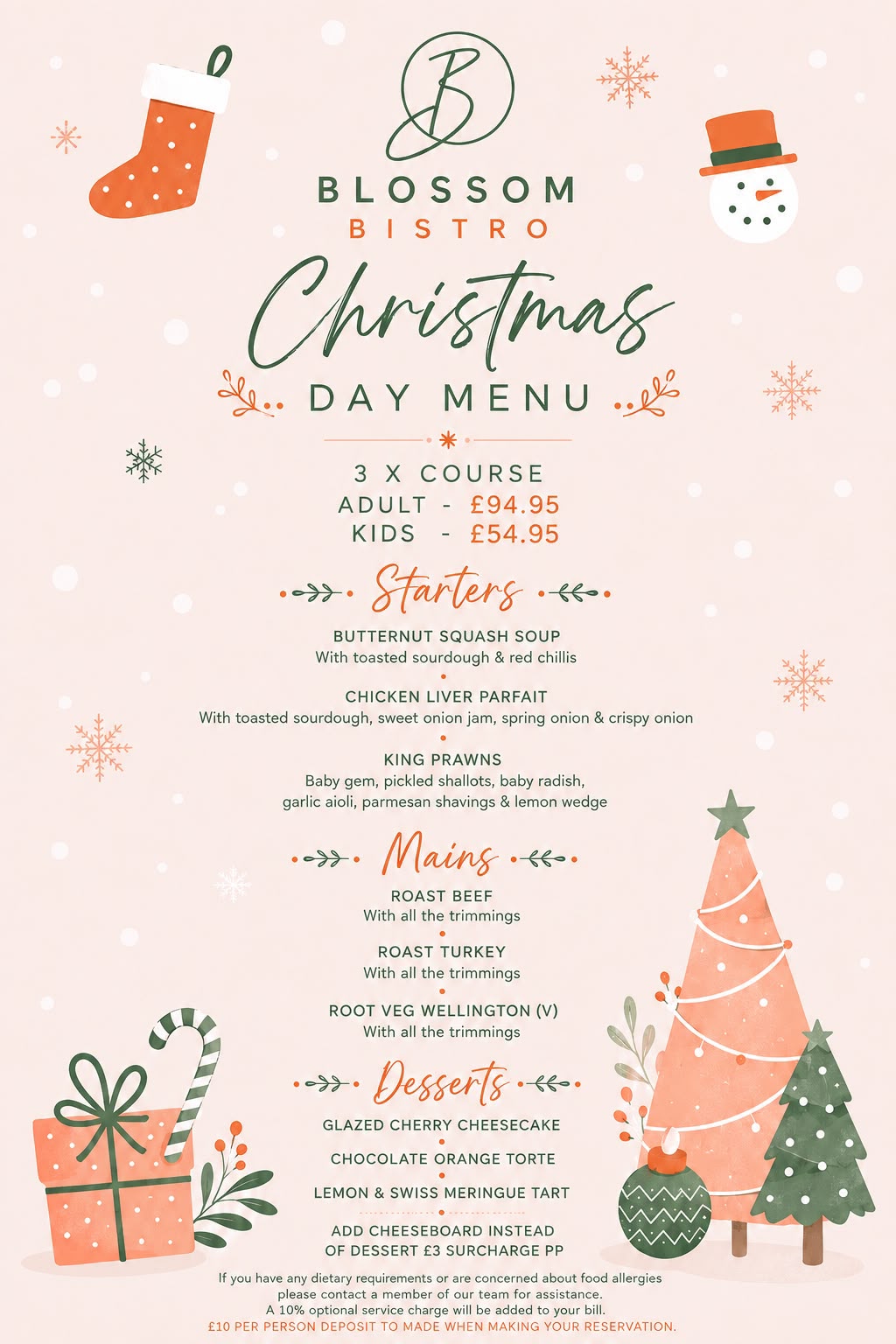 B

BLOSSOM
BISTRO

Christmas
DAY MENU

3 X COURSE
ADULT - £94.95
KIDS - £54.95

Starters

BUTTERNUT SQUASH SOUP
With toasted sourdough & red chillis

CHICKEN LIVER PARFAIT
With toasted sourdough, sweet onion jam, spring onion & crispy onion

KING PRAWNS
Baby gem, pickled shallots, baby radish, garlic aioli, parmesan shavings & lemon wedge

Mains

ROAST BEEF
With all the trimmings

ROAST TURKEY
With all the trimmings

ROOT VEG WELLINGTON (V)
With all the trimmings

Desserts

GLAZED CHERRY CHEESECAKE

CHOCOLATE ORANGE TORTE

LEMON & SWISS MERINGUE TART

ADD CHEESEBOARD INSTEAD OF DESSERT £3 SURCHARGE PP

If you have any dietary requirements or are concerned about food allergies please contact a member of our team for assistance.
A 10% optional service charge will be added to your bill.
£10 PER PERSON DEPOSIT TO MADE WHEN MAKING YOUR RESERVATION.